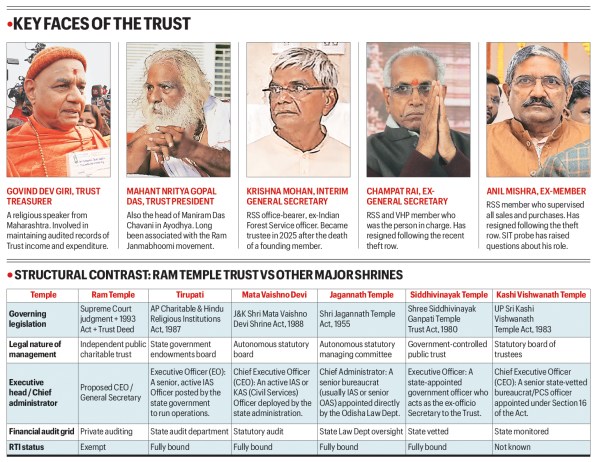 •KEY FACES OF THE TRUST

GOVIND DEV GIRI, TRUST TREASURER
A religious speaker from Maharashtra. Involved in maintaining audited records of Trust income and expenditure.

MAHANT NRITYA GOPAL DAS, TRUST PRESIDENT
Also the head of Maniram Das Chavani in Ayodhya. Long been associated with the Ram Janmabhoomi movement.

KRISHNA MOHAN, INTERIM GENERAL SECRETARY
RSS office-bearer, ex-Indian Forest Service officer. Became trustee in 2025 after the death of a founding member.

CHAMPAT RAI, EX-GENERAL SECRETARY
RSS and VHP member who was the person in charge. Has resigned following the recent theft row.

ANIL MISHRA, EX-MEMBER
RSS member who supervised all sales and purchases. Has resigned following the theft row. SIT probe has raised questions about his role.

• STRUCTURAL CONTRAST: RAM TEMPLE TRUST VS OTHER MAJOR SHRINES

| Temple | Ram Temple | Tirupati | Mata Vaishno Devi | Jagannath Temple | Siddhivinayak Temple | Kashi Vishwanath Temple |
|---|---|---|---|---|---|---|
| Governing legislation | Supreme Court judgment + 1993 Act + Trust Deed | AP Charitable & Hindu Religious Institutions Act, 1987 | J&K Shri Mata Vaishno Devi Shrine Act, 1988 | Shri Jagannath Temple Act, 1955 | Shree Siddhivinayak Ganpati Temple Trust Act, 1980 | UP Sri Kashi Vishwanath Temple Act, 1983 |
| Legal nature of management | Independent public charitable trust | State government endowments board | Autonomous statutory board | Autonomous statutory managing committee | Government-controlled public trust | Statutory board of trustees |
| Executive head / Chief administrator | Proposed CEO / General Secretary | Executive Officer (EO): A senior, active IAS Officer posted by the state government to run operations. | Chief Executive Officer (CEO): An active IAS or KAS (Civil Services) Officer deployed by the state administration. | Chief Administrator: A senior bureaucrat (usually IAS or senior OAS) appointed directly by the Odisha Law Dept. | Executive Officer: A state-appointed government officer who acts as the ex-officio Secretary to the Trust. | Chief Executive Officer (CEO): A senior state-vetted bureaucrat/PCS officer appointed under Section 16 of the Act. |
| Financial audit grid | Private auditing | State audit department | Statutory audit | State Law Dept oversight | State vetted | State monitored |
| RTI status | Exempt | Fully bound | Fully bound | Fully bound | Fully bound | Not known |